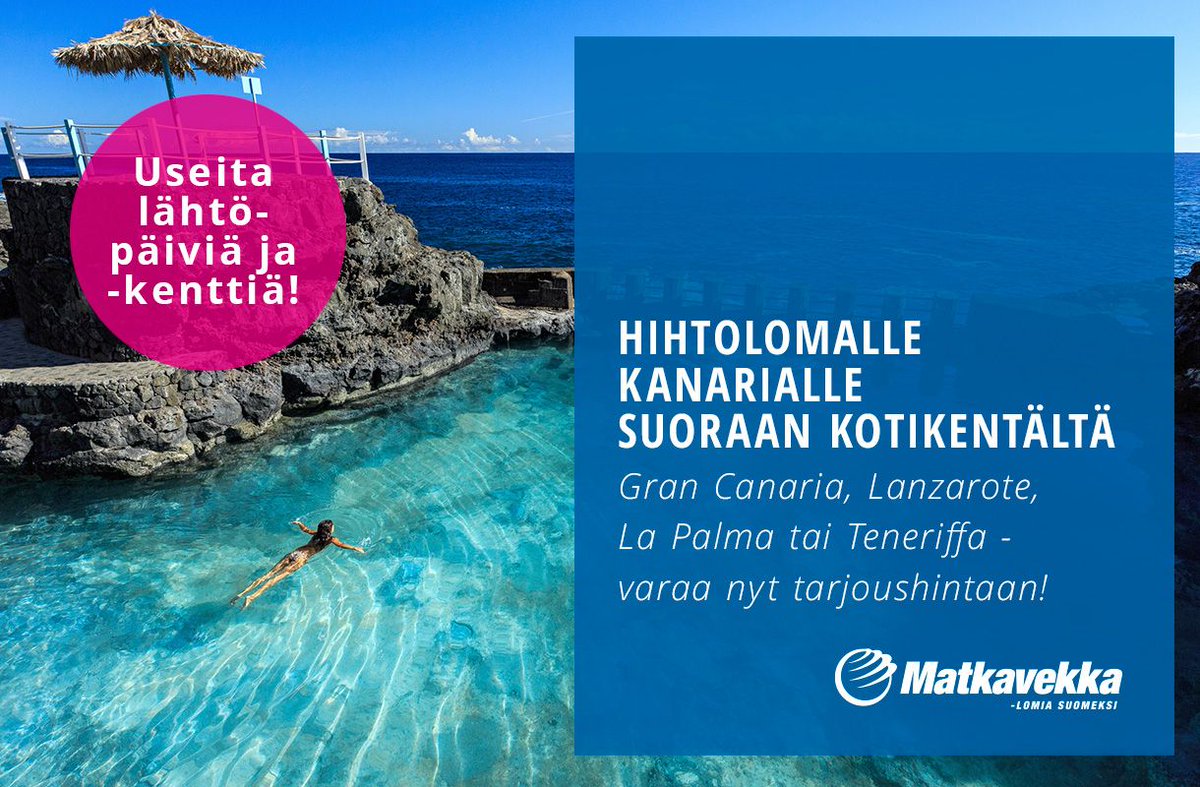 Useita lähtöpäiviä ja -kenttiä!

HIHTOLOMALLE KANARIALLE SUORAAN KOTIKENTÄLTÄ

Gran Canaria, Lanzarote, La Palma tai Teneriffa - varaa nyt tarjoushintaan!

Matkavekka
-LOMIA SUOMEKSI